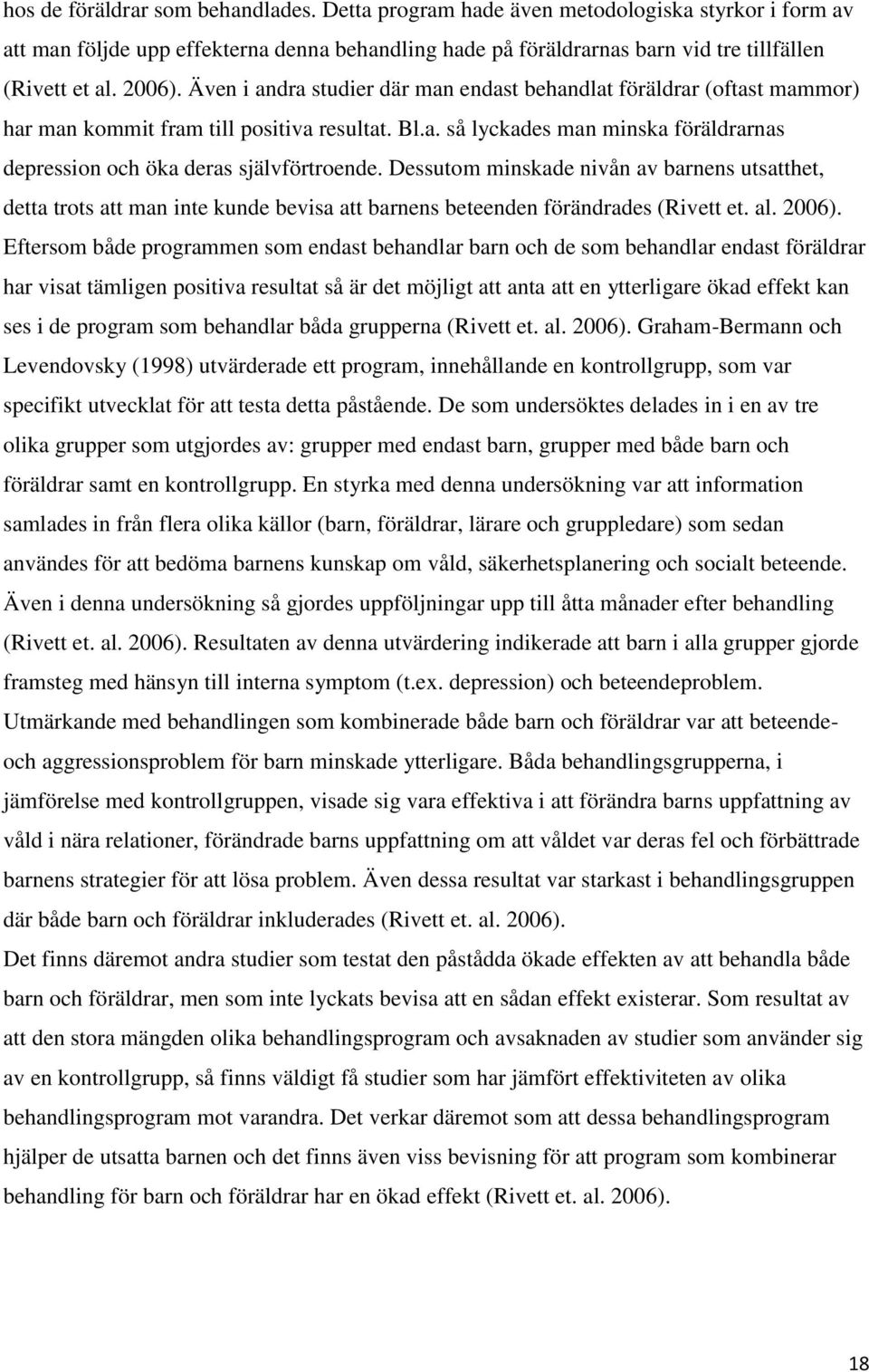 hos de föräldrar som behandlades. Detta program hade även metodologiska styrkor i form av att man följde upp effekterna denna behandling hade på föräldrarnas barn vid tre tillfällen (Rivett et al. 2006). Även i andra studier där man endast behandlat föräldrar (oftast mammor) har man kommit fram till positiva resultat. Bl.a. så lyckades man minska föräldrarnas depression och öka deras självförtroende. Dessutom minskade nivån av barnens utsatthet, detta trots att man inte kunde bevisa att barnens beteenden förändrades (Rivett et. al. 2006). Eftersom både programmen som endast behandlar barn och de som behandlar endast föräldrar har visat tämligen positiva resultat så är det möjligt att anta att en ytterligare ökad effekt kan ses i de program som behandlar båda grupperna (Rivett et. al. 2006). Graham-Bermann och Levendovsky (1998) utvärderade ett program, innehållande en kontrollgrupp, som var specifikt utvecklat för att testa detta påstående. De som undersöktes delades in i en av tre olika grupper som utgjordes av: grupper med endast barn, grupper med både barn och föräldrar samt en kontrollgrupp. En styrka med denna undersökning var att information samlades in från flera olika källor (barn, föräldrar, lärare och gruppledare) som sedan användes för att bedöma barnens kunskap om våld, säkerhetsplanering och socialt beteende. Även i denna undersökning så gjordes uppföljningar upp till åtta månader efter behandling (Rivett et. al. 2006). Resultaten av denna utvärdering indikerade att barn i alla grupper gjorde framsteg med hänsyn till interna symptom (t.ex. depression) och beteendeproblem. Utmärkande med behandlingen som kombinerade både barn och föräldrar var att beteende- och aggressionsproblem för barn minskade ytterligare. Båda behandlingsgrupperna, i jämförelse med kontrollgruppen, visade sig vara effektiva i att förändra barns uppfattning av våld i nära relationer, förändrade barns uppfattning om att våldet var deras fel och förbättrade barnens strategier för att lösa problem. Även dessa resultat var starkast i behandlingsgruppen där både barn och föräldrar inkluderades (Rivett et. al. 2006).

Det finns däremot andra studier som testat den påstådda ökade effekten av att behandla både barn och föräldrar, men som inte lyckats bevisa att en sådan effekt existerar. Som resultat av att den stora mängden olika behandlingsprogram och avsaknaden av studier som använder sig av en kontrollgrupp, så finns väldigt få studier som har jämfört effektiviteten av olika behandlingsprogram mot varandra. Det verkar däremot som att dessa behandlingsprogram hjälper de utsatta barnen och det finns även viss bevisning för att program som kombinerar behandling för barn och föräldrar har en ökad effekt (Rivett et. al. 2006).

18